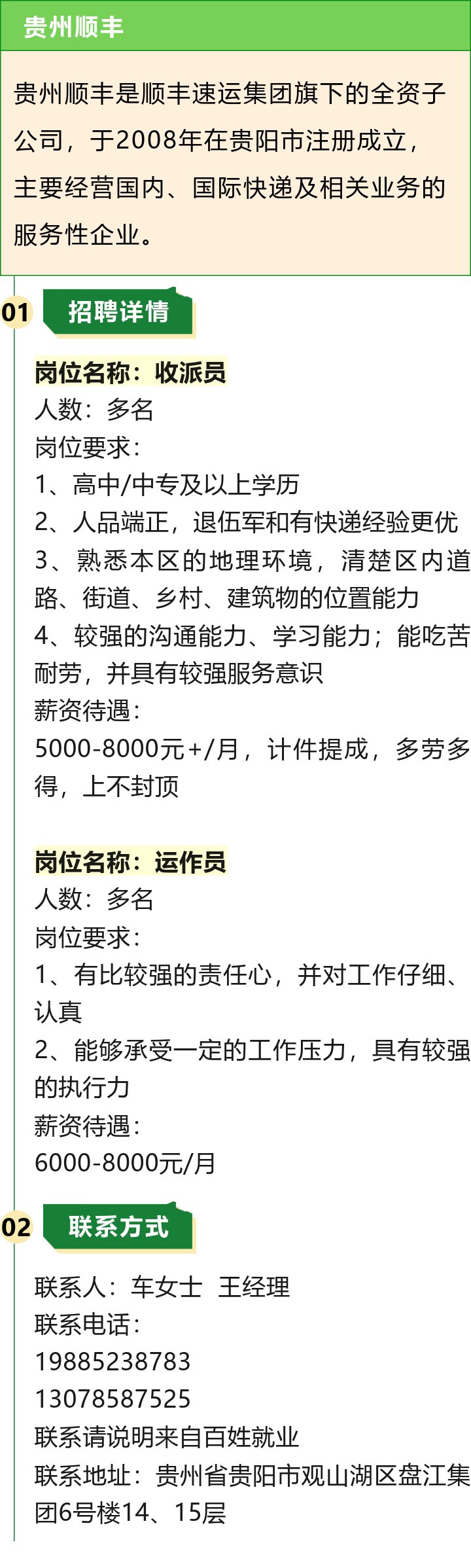 贵州顺丰

贵州顺丰是顺丰速运集团旗下的全资子公司，于2008年在贵阳市注册成立，主要经营国内、国际快递及相关业务的服务性企业。

01 招聘详情

岗位名称：收派员
人数：多名
岗位要求：
1、高中/中专及以上学历
2、人品端正，退伍军和有快递经验更优
3、熟悉本区的地理环境，清楚区内道路、街道、乡村、建筑物的位置能力
4、较强的沟通能力、学习能力；能吃苦耐劳，并具有较强服务意识
薪资待遇：
5000-8000元+/月，计件提成，多劳多得，上不封顶

岗位名称：运作员
人数：多名
岗位要求：
1、有比较强的责任心，并对工作仔细、认真
2、能够承受一定的工作压力，具有较强的执行力
薪资待遇：
6000-8000元/月

02 联系方式

联系人：车女士 王经理
联系电话：
19885238783
13078587525
联系请说明来自百姓就业
联系地址：贵州省贵阳市观山湖区盘江集团6号楼14、15层